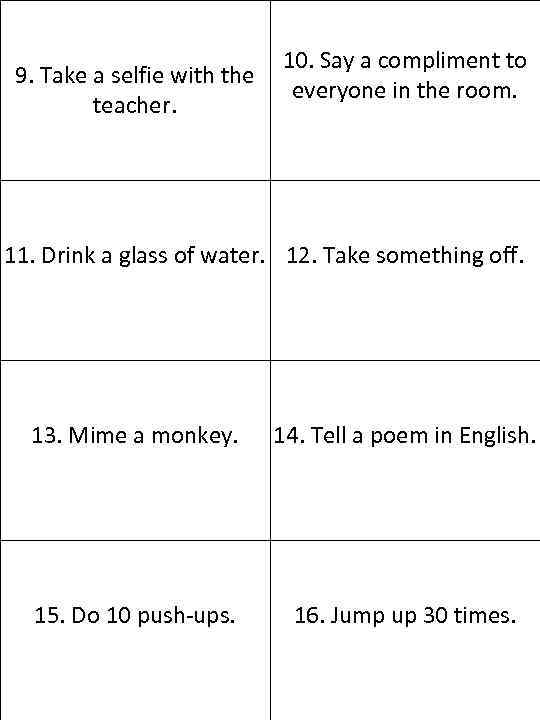 | 9. Take a selfie with the teacher. | 10. Say a compliment to everyone in the room. |
|---|---|
| 11. Drink a glass of water. | 12. Take something off. |
| 13. Mime a monkey. | 14. Tell a poem in English. |
| 15. Do 10 push-ups. | 16. Jump up 30 times. |